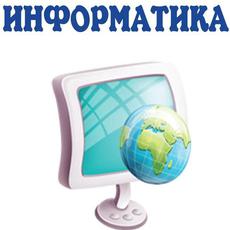 ИНФОРМАТИКА